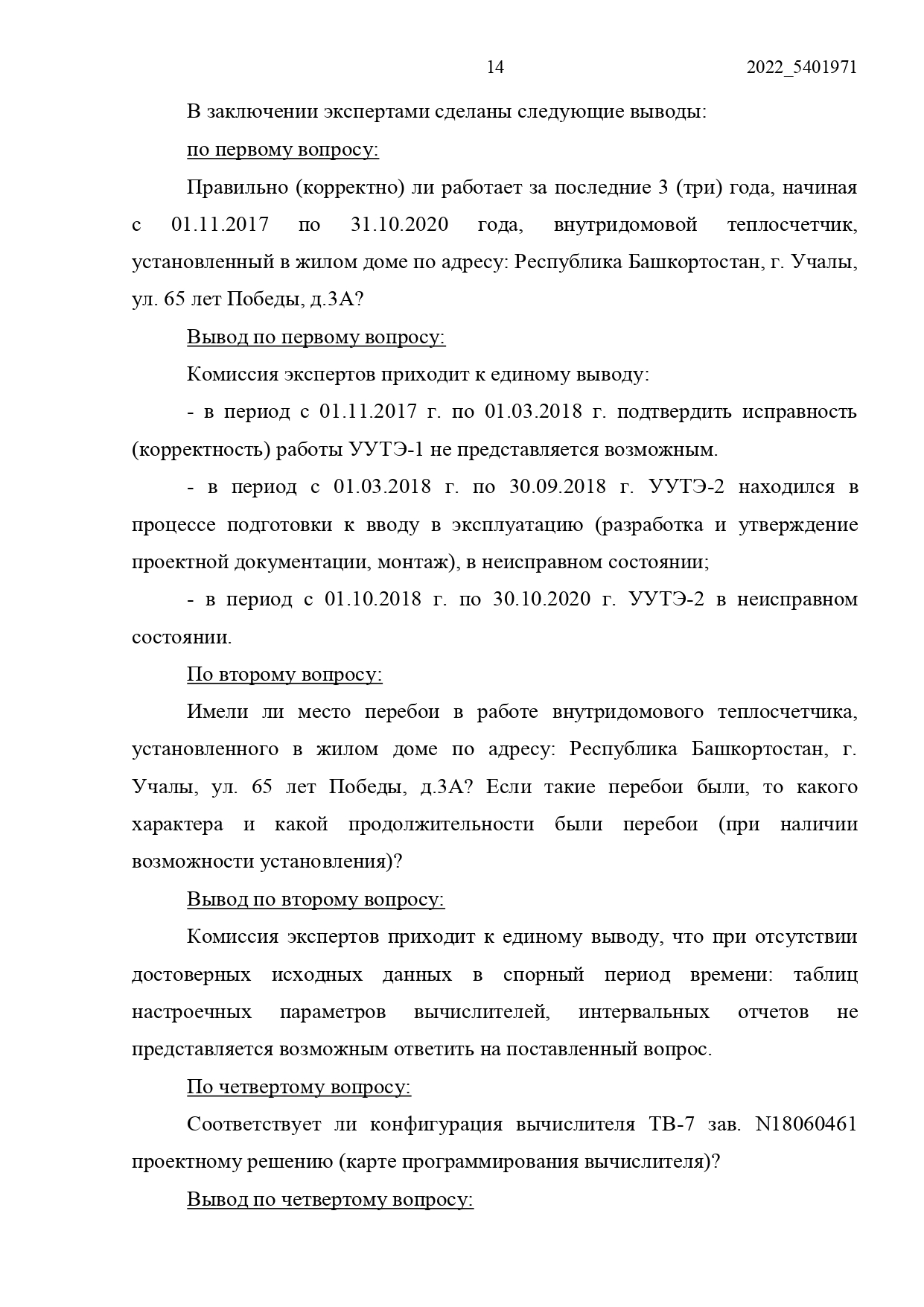 14 2022_5401971

В заключении экспертами сделаны следующие выводы:

по первому вопросу:

Правильно (корректно) ли работает за последние 3 (три) года, начиная с 01.11.2017 по 31.10.2020 года, внутридомовой теплосчетчик, установленный в жилом доме по адресу: Республика Башкортостан, г. Учалы, ул. 65 лет Победы, д.3А?

Вывод по первому вопросу:

Комиссия экспертов приходит к единому выводу:

- в период с 01.11.2017 г. по 01.03.2018 г. подтвердить исправность (корректность) работы УУТЭ-1 не представляется возможным.

- в период с 01.03.2018 г. по 30.09.2018 г. УУТЭ-2 находился в процессе подготовки к вводу в эксплуатацию (разработка и утверждение проектной документации, монтаж), в неисправном состоянии;

- в период с 01.10.2018 г. по 30.10.2020 г. УУТЭ-2 в неисправном состоянии.

По второму вопросу:

Имели ли место перебои в работе внутридомового теплосчетчика, установленного в жилом доме по адресу: Республика Башкортостан, г. Учалы, ул. 65 лет Победы, д.3А? Если такие перебои были, то какого характера и какой продолжительности были перебои (при наличии возможности установления)?

Вывод по второму вопросу:

Комиссия экспертов приходит к единому выводу, что при отсутствии достоверных исходных данных в спорный период времени: таблиц настроечных параметров вычислителей, интервальных отчетов не представляется возможным ответить на поставленный вопрос.

По четвертому вопросу:

Соответствует ли конфигурация вычислителя ТВ-7 зав. N18060461 проектному решению (карте программирования вычислителя)?

Вывод по четвертому вопросу: